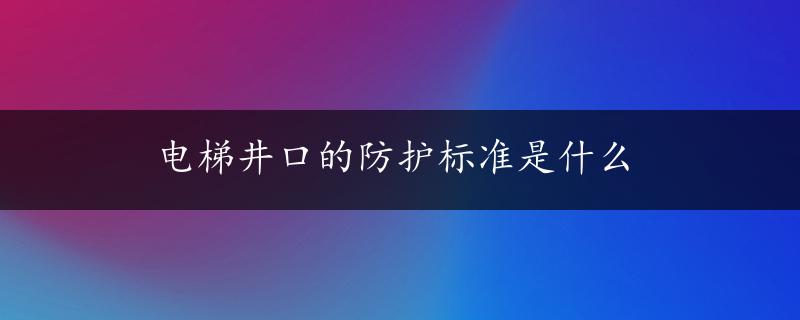 电梯井口的防护标准是什么